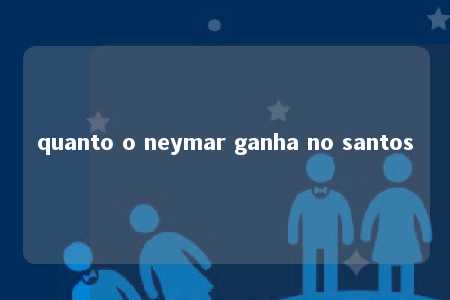 quanto o neymar ganha no santos